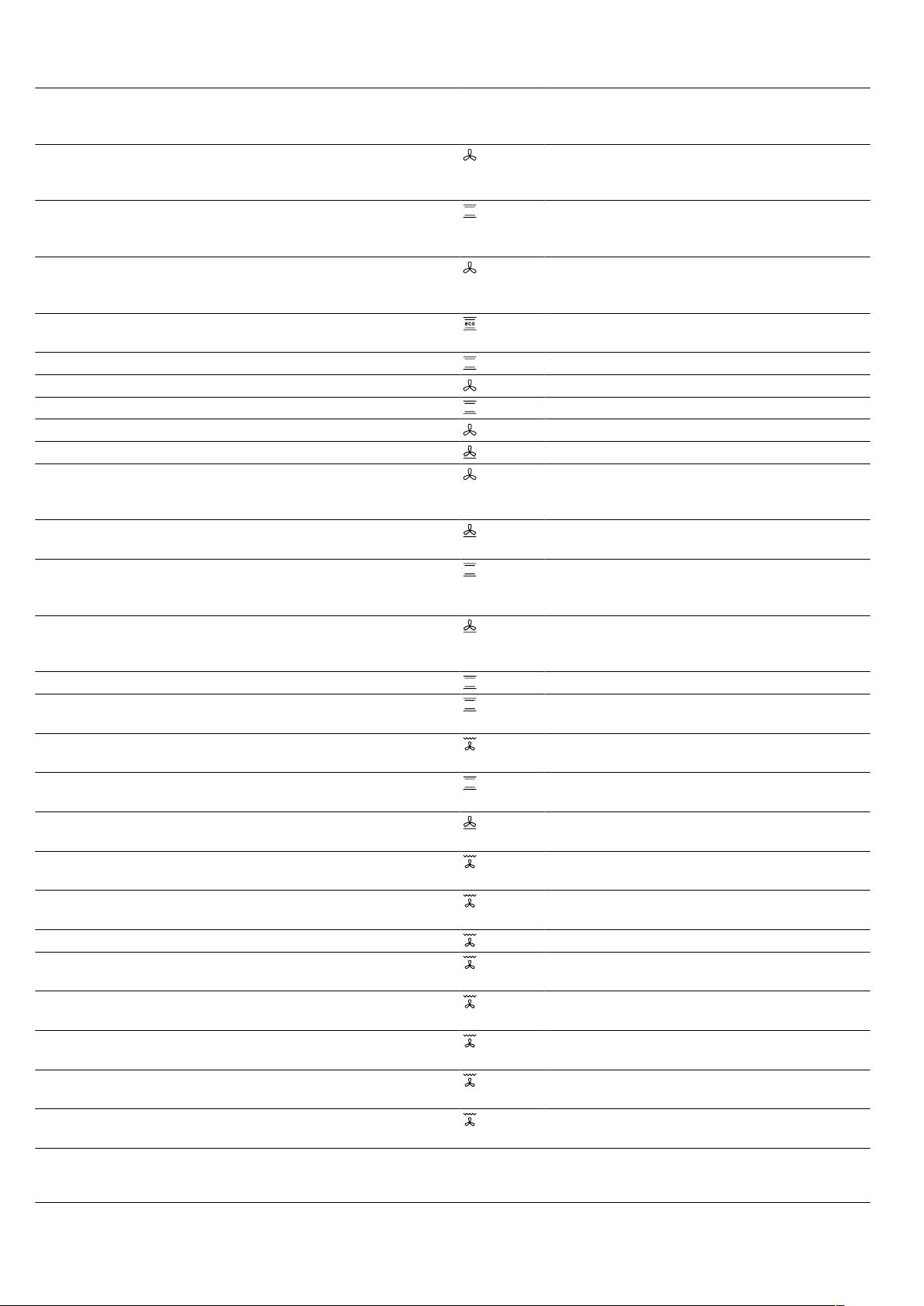 eco